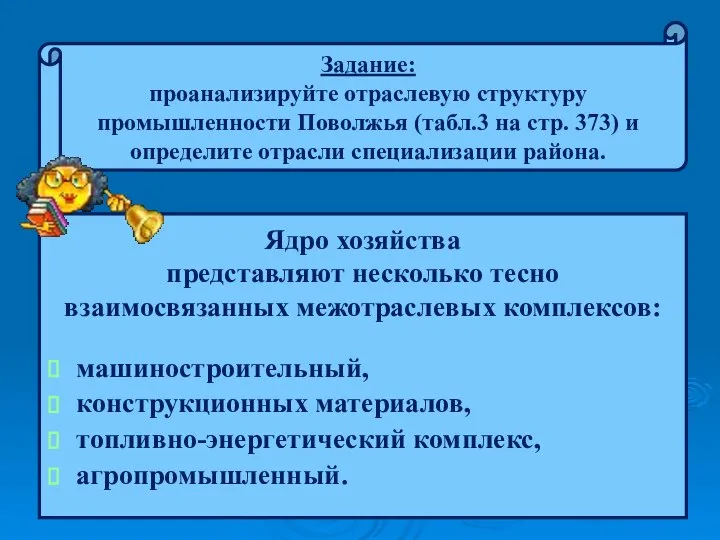 Задание:
проанализируйте отраслевую структуру промышленности Поволжья (табл.3 на стр. 373) и определите отрасли специализации района.

Ядро хозяйства
представляют несколько тесно взаимосвязанных межотраслевых комплексов:

машиностроительный,
конструкционных материалов,
топливно-энергетический комплекс,
агропромышленный.